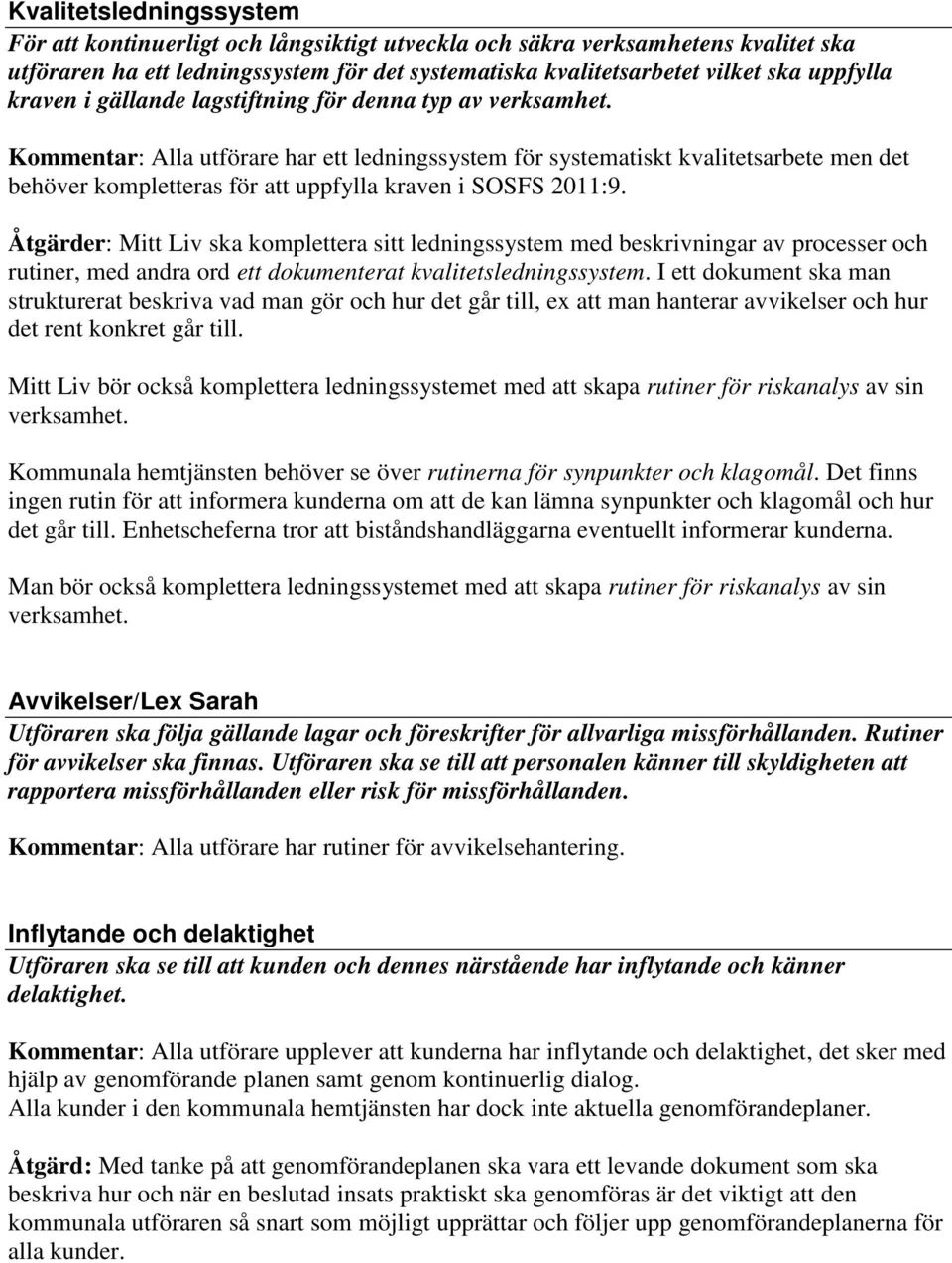 Kvalitetsledningssystem
För att kontinuerligt och långsiktigt utveckla och säkra verksamhetens kvalitet ska utföraren ha ett ledningssystem för det systematiska kvalitetsarbetet vilket ska uppfylla kraven i gällande lagstiftning för denna typ av verksamhet.

Kommentar: Alla utförare har ett ledningssystem för systematiskt kvalitetsarbete men det behöver kompletteras för att uppfylla kraven i SOSFS 2011:9.

Åtgärder: Mitt Liv ska komplettera sitt ledningssystem med beskrivningar av processer och rutiner, med andra ord ett dokumenterat kvalitetsledningssystem. I ett dokument ska man strukturerat beskriva vad man gör och hur det går till, ex att man hanterar avvikelser och hur det rent konkret går till.

Mitt Liv bör också komplettera ledningssystemet med att skapa rutiner för riskanalys av sin verksamhet.

Kommunala hemtjänsten behöver se över rutinerna för synpunkter och klagomål. Det finns ingen rutin för att informera kunderna om att de kan lämna synpunkter och klagomål och hur det går till. Enhetscheferna tror att biståndshandläggarna eventuellt informerar kunderna.

Man bör också komplettera ledningssystemet med att skapa rutiner för riskanalys av sin verksamhet.

Avvikelser/Lex Sarah
Utföraren ska följa gällande lagar och föreskrifter för allvarliga missförhållanden. Rutiner för avvikelser ska finnas. Utföraren ska se till att personalen känner till skyldigheten att rapportera missförhållanden eller risk för missförhållanden.

Kommentar: Alla utförare har rutiner för avvikelsehantering.

Inflytande och delaktighet
Utföraren ska se till att kunden och dennes närstående har inflytande och känner delaktighet.

Kommentar: Alla utförare upplever att kunderna har inflytande och delaktighet, det sker med hjälp av genomförande planen samt genom kontinuerlig dialog.
Alla kunder i den kommunala hemtjänsten har dock inte aktuella genomförandeplaner.

Åtgärd: Med tanke på att genomförandeplanen ska vara ett levande dokument som ska beskriva hur och när en beslutad insats praktiskt ska genomföras är det viktigt att den kommunala utföraren så snart som möjligt upprättar och följer upp genomförandeplanerna för alla kunder.